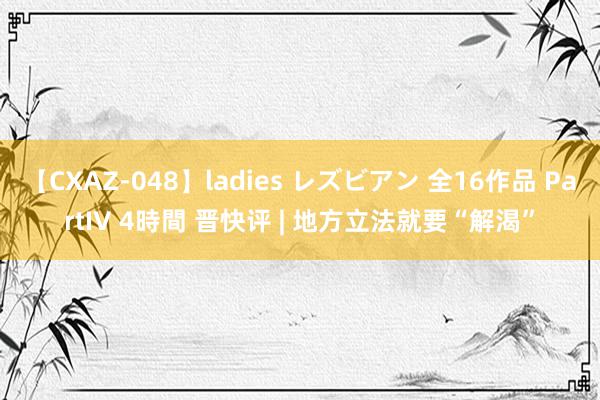 【CXAZ-048】ladies レズビアン 全16作品 PartIV 4時間 晋快评 | 地方立法就要“解渴”